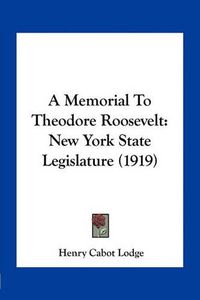 A Memorial To Theodore Roosevelt: New York State Legislature (1919)

Henry Cabot Lodge